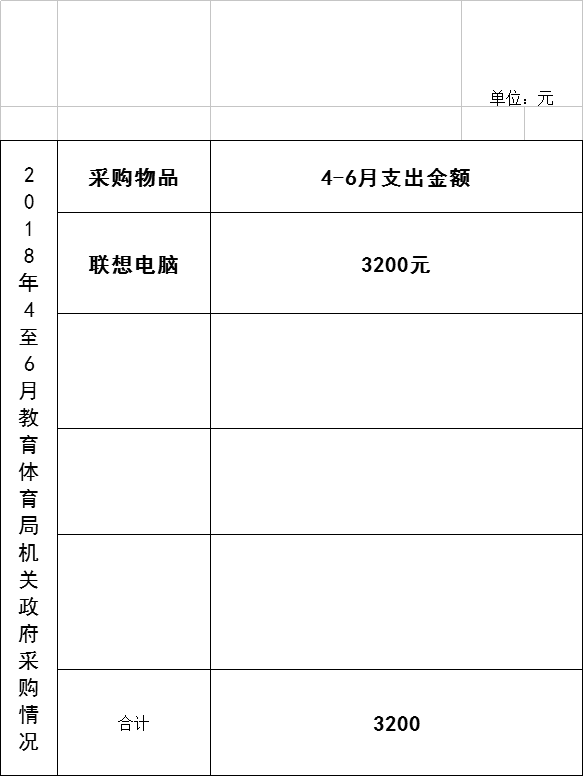 单位：元

| 2018年4至6月教育体育局机关政府采购情况 | 采购物品 | 4-6月支出金额 |
|---|---|---|
| | 联想电脑 | 3200元 |
| | | |
| | | |
| | | |
| | 合计 | 3200 |